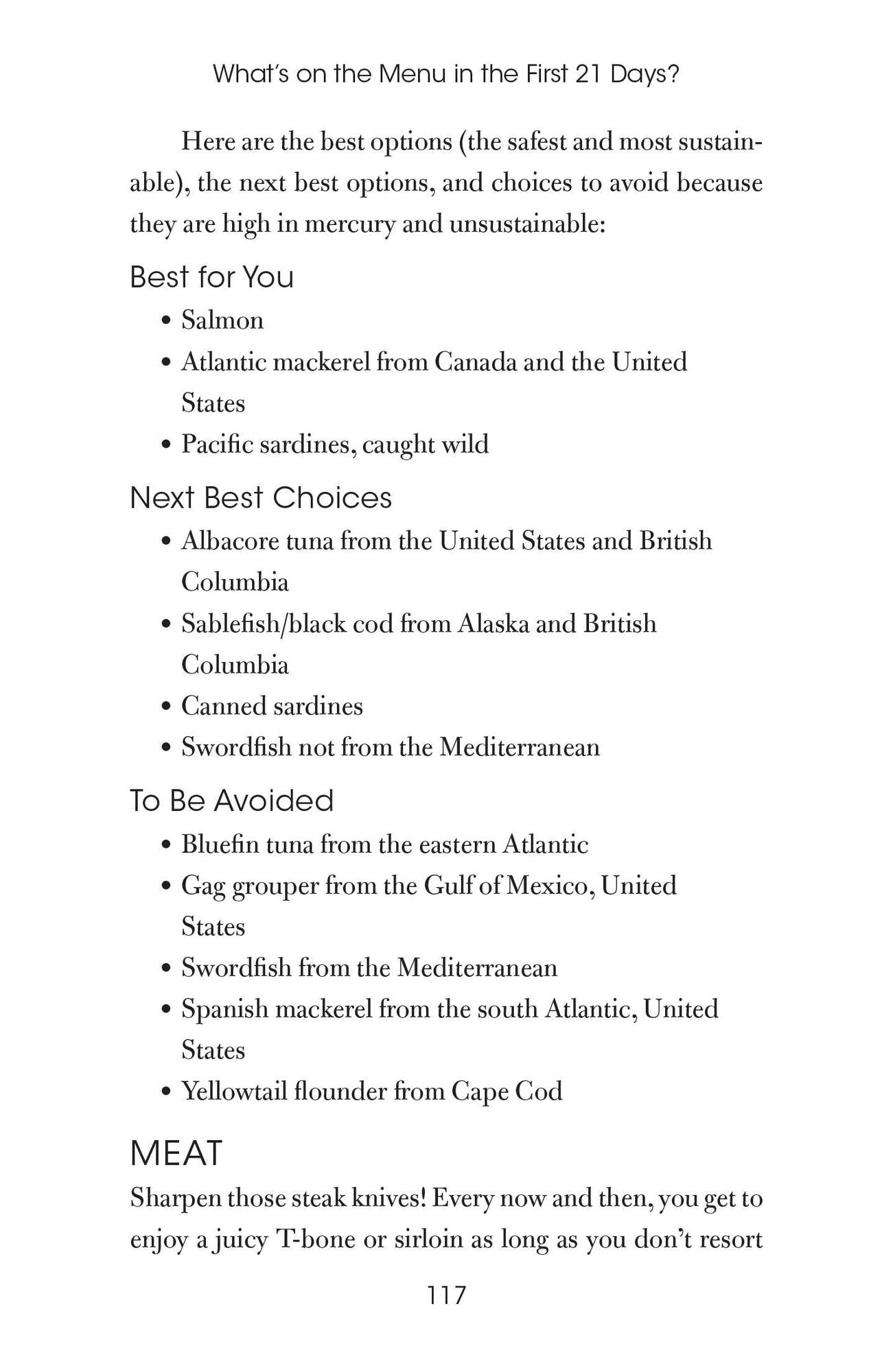 What's on the Menu in the First 21 Days?

Here are the best options (the safest and most sustainable), the next best options, and choices to avoid because they are high in mercury and unsustainable:

Best for You

• Salmon
• Atlantic mackerel from Canada and the United States
• Pacific sardines, caught wild

Next Best Choices

• Albacore tuna from the United States and British Columbia
• Sablefish/black cod from Alaska and British Columbia
• Canned sardines
• Swordfish not from the Mediterranean

To Be Avoided

• Bluefin tuna from the eastern Atlantic
• Gag grouper from the Gulf of Mexico, United States
• Swordfish from the Mediterranean
• Spanish mackerel from the south Atlantic, United States
• Yellowtail flounder from Cape Cod

MEAT

Sharpen those steak knives! Every now and then, you get to enjoy a juicy T-bone or sirloin as long as you don't resort

117